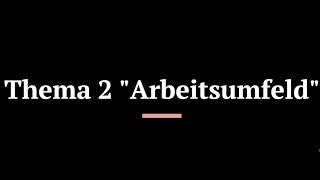 Thema 2 "Arbeitsumfeld"